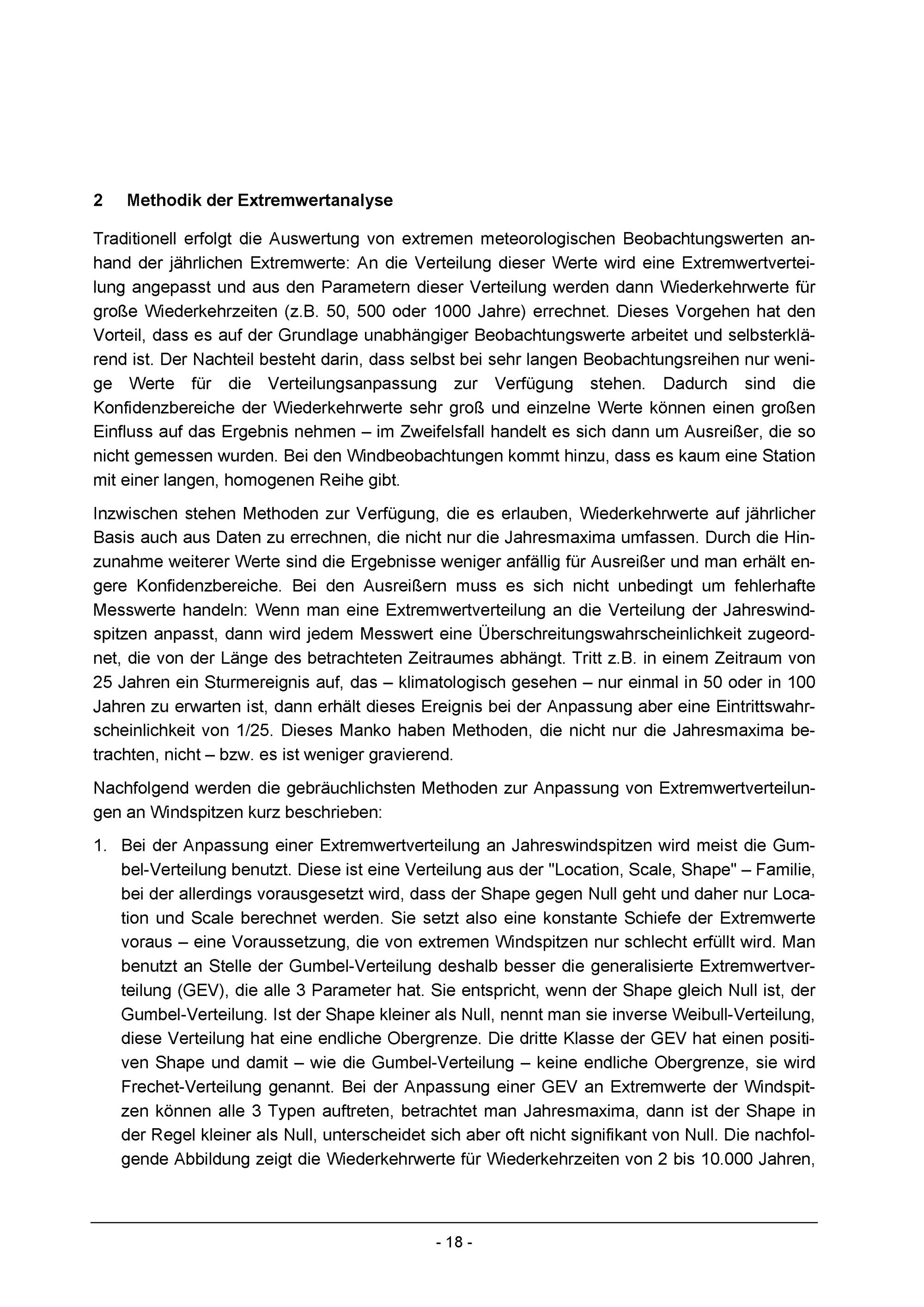 2 Methodik der Extremwertanalyse

Traditionell erfolgt die Auswertung von extremen meteorologischen Beobachtungswerten anhand der jährlichen Extremwerte: An die Verteilung dieser Werte wird eine Extremwertverteilung angepasst und aus den Parametern dieser Verteilung werden dann Wiederkehrwerte für große Wiederkehrzeiten (z.B. 50, 500 oder 1000 Jahre) errechnet. Dieses Vorgehen hat den Vorteil, dass es auf der Grundlage unabhängiger Beobachtungswerte arbeitet und selbsterklärend ist. Der Nachteil besteht darin, dass selbst bei sehr langen Beobachtungsreihen nur wenige Werte für die Verteilungsanpassung zur Verfügung stehen. Dadurch sind die Konfidenzbereiche der Wiederkehrwerte sehr groß und einzelne Werte können einen großen Einfluss auf das Ergebnis nehmen – im Zweifelsfall handelt es sich dann um Ausreißer, die so nicht gemessen wurden. Bei den Windbeobachtungen kommt hinzu, dass es kaum eine Station mit einer langen, homogenen Reihe gibt.

Inzwischen stehen Methoden zur Verfügung, die es erlauben, Wiederkehrwerte auf jährlicher Basis auch aus Daten zu errechnen, die nicht nur die Jahresmaxima umfassen. Durch die Hinzunahme weiterer Werte sind die Ergebnisse weniger anfällig für Ausreißer und man erhält engere Konfidenzbereiche. Bei den Ausreißern muss es sich nicht unbedingt um fehlerhafte Messwerte handeln: Wenn man eine Extremwertverteilung an die Verteilung der Jahreswindspitzen anpasst, dann wird jedem Messwert eine Überschreitungswahrscheinlichkeit zugeordnet, die von der Länge des betrachteten Zeitraumes abhängt. Tritt z.B. in einem Zeitraum von 25 Jahren ein Sturmereignis auf, das – klimatologisch gesehen – nur einmal in 50 oder in 100 Jahren zu erwarten ist, dann erhält dieses Ereignis bei der Anpassung aber eine Eintrittswahrscheinlichkeit von 1/25. Dieses Manko haben Methoden, die nicht nur die Jahresmaxima betrachten, nicht – bzw. es ist weniger gravierend.

Nachfolgend werden die gebräuchlichsten Methoden zur Anpassung von Extremwertverteilungen an Windspitzen kurz beschrieben:

1. Bei der Anpassung einer Extremwertverteilung an Jahreswindspitzen wird meist die Gumbel-Verteilung benutzt. Diese ist eine Verteilung aus der "Location, Scale, Shape" – Familie, bei der allerdings vorausgesetzt wird, dass der Shape gegen Null geht und daher nur Location und Scale berechnet werden. Sie setzt also eine konstante Schiefe der Extremwerte voraus – eine Voraussetzung, die von extremen Windspitzen nur schlecht erfüllt wird. Man benutzt an Stelle der Gumbel-Verteilung deshalb besser die generalisierte Extremwertverteilung (GEV), die alle 3 Parameter hat. Sie entspricht, wenn der Shape gleich Null ist, der Gumbel-Verteilung. Ist der Shape kleiner als Null, nennt man sie inverse Weibull-Verteilung, diese Verteilung hat eine endliche Obergrenze. Die dritte Klasse der GEV hat einen positiven Shape und damit – wie die Gumbel-Verteilung – keine endliche Obergrenze, sie wird Frechet-Verteilung genannt. Bei der Anpassung einer GEV an Extremwerte der Windspitzen können alle 3 Typen auftreten, betrachtet man Jahresmaxima, dann ist der Shape in der Regel kleiner als Null, unterscheidet sich aber oft nicht signifikant von Null. Die nachfolgende Abbildung zeigt die Wiederkehrwerte für Wiederkehrzeiten von 2 bis 10.000 Jahren,

- 18 -